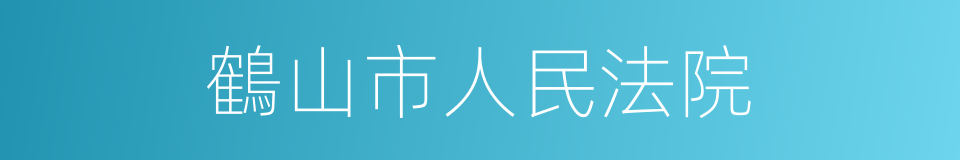 鶴山市人民法院